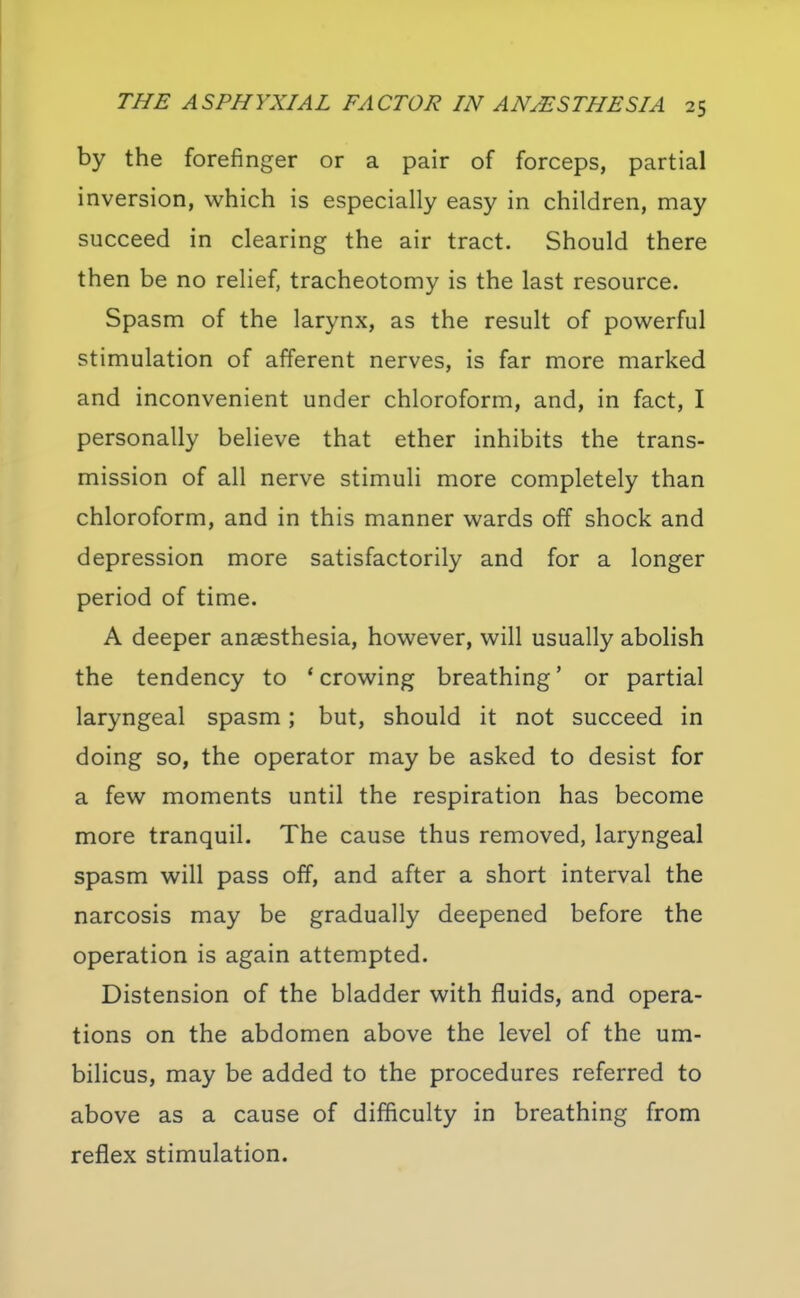 THE ASPHYXIAL FACTOR IN ANÆSTHESIA 25

by the forefinger or a pair of forceps, partial inversion, which is especially easy in children, may succeed in clearing the air tract. Should there then be no relief, tracheotomy is the last resource.

Spasm of the larynx, as the result of powerful stimulation of afferent nerves, is far more marked and inconvenient under chloroform, and, in fact, I personally believe that ether inhibits the transmission of all nerve stimuli more completely than chloroform, and in this manner wards off shock and depression more satisfactorily and for a longer period of time.

A deeper anæsthesia, however, will usually abolish the tendency to 'crowing breathing' or partial laryngeal spasm; but, should it not succeed in doing so, the operator may be asked to desist for a few moments until the respiration has become more tranquil. The cause thus removed, laryngeal spasm will pass off, and after a short interval the narcosis may be gradually deepened before the operation is again attempted.

Distension of the bladder with fluids, and operations on the abdomen above the level of the umbilicus, may be added to the procedures referred to above as a cause of difficulty in breathing from reflex stimulation.